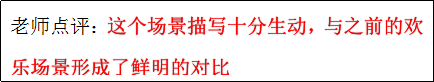 老师点评：这个场景描写十分生动，与之前的欢乐场景形成了鲜明的对比